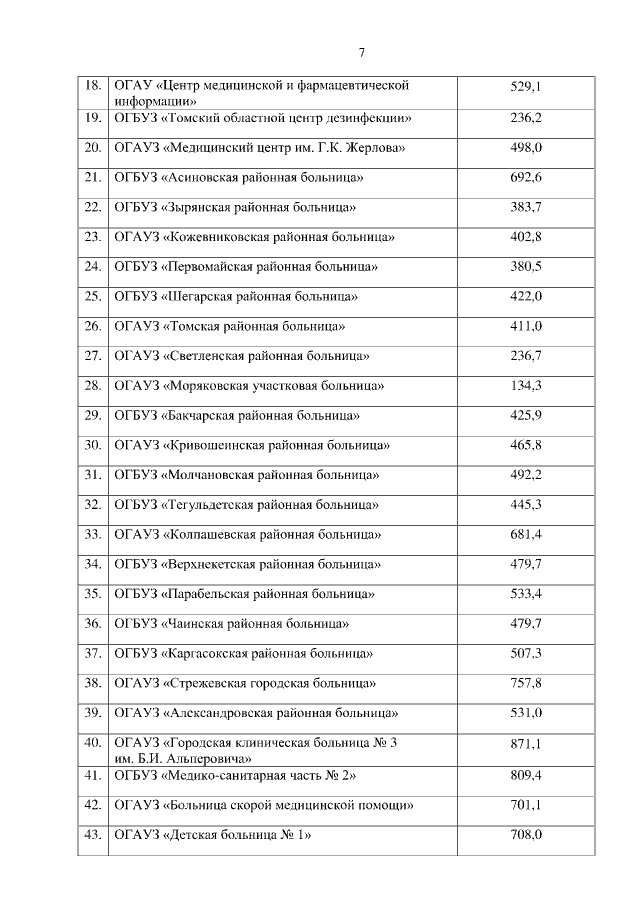 7

| 18. | ОГАУ «Центр медицинской и фармацевтической информации» | 529,1 |
|---|---|---|
| 19. | ОГБУЗ «Томский областной центр дезинфекции» | 236,2 |
| 20. | ОГАУЗ «Медицинский центр им. Г.К. Жерлова» | 498,0 |
| 21. | ОГБУЗ «Асиновская районная больница» | 692,6 |
| 22. | ОГБУЗ «Зырянская районная больница» | 383,7 |
| 23. | ОГАУЗ «Кожевниковская районная больница» | 402,8 |
| 24. | ОГБУЗ «Первомайская районная больница» | 380,5 |
| 25. | ОГБУЗ «Шегарская районная больница» | 422,0 |
| 26. | ОГАУЗ «Томская районная больница» | 411,0 |
| 27. | ОГАУЗ «Светленская районная больница» | 236,7 |
| 28. | ОГАУЗ «Моряковская участковая больница» | 134,3 |
| 29. | ОГБУЗ «Бакчарская районная больница» | 425,9 |
| 30. | ОГАУЗ «Кривошеинская районная больница» | 465,8 |
| 31. | ОГБУЗ «Молчановская районная больница» | 492,2 |
| 32. | ОГБУЗ «Тегульдетская районная больница» | 445,3 |
| 33. | ОГАУЗ «Колпашевская районная больница» | 681,4 |
| 34. | ОГБУЗ «Верхнекетская районная больница» | 479,7 |
| 35. | ОГБУЗ «Парабельская районная больница» | 533,4 |
| 36. | ОГБУЗ «Чаинская районная больница» | 479,7 |
| 37. | ОГБУЗ «Каргасокская районная больница» | 507,3 |
| 38. | ОГАУЗ «Стрежевская городская больница» | 757,8 |
| 39. | ОГАУЗ «Александровская районная больница» | 531,0 |
| 40. | ОГАУЗ «Городская клиническая больница № 3 им. Б.И. Альперовича» | 871,1 |
| 41. | ОГБУЗ «Медико-санитарная часть № 2» | 809,4 |
| 42. | ОГАУЗ «Больница скорой медицинской помощи» | 701,1 |
| 43. | ОГАУЗ «Детская больница № 1» | 708,0 |